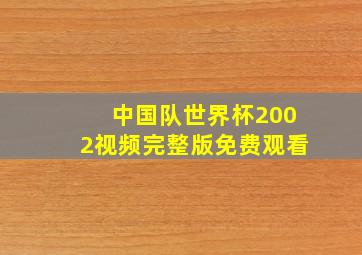 中国队世界杯2002视频完整版免费观看